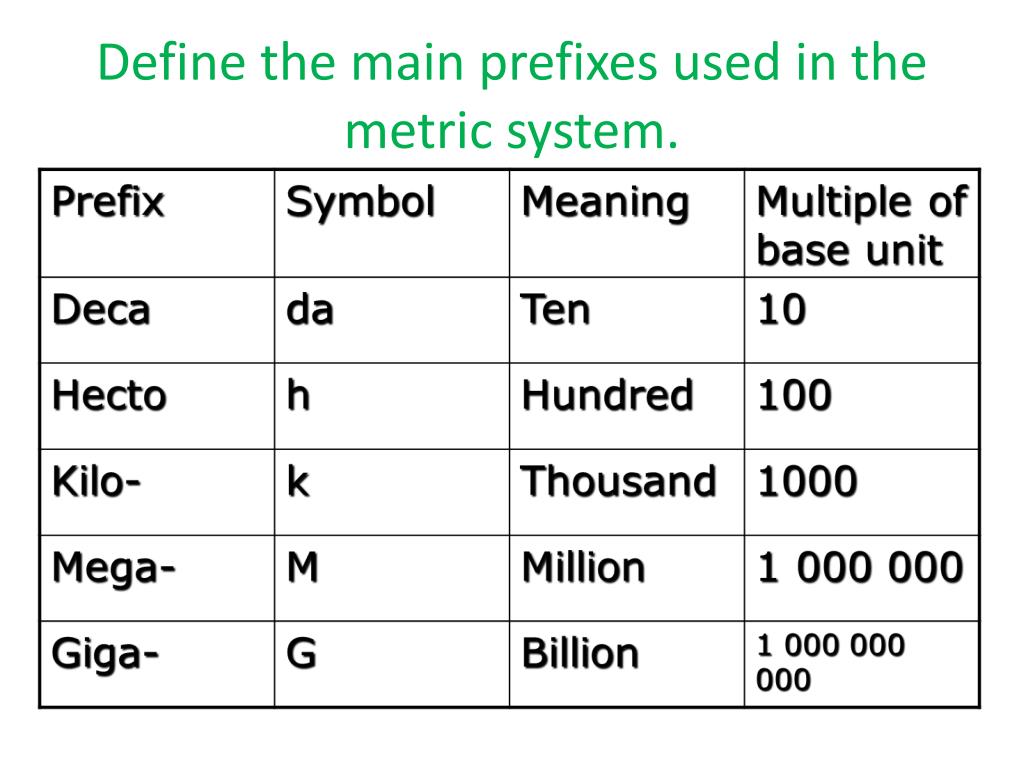 Define the main prefixes used in the metric system.

| Prefix | Symbol | Meaning | Multiple of base unit |
|---|---|---|---|
| Deca | da | Ten | 10 |
| Hecto | h | Hundred | 100 |
| Kilo- | k | Thousand | 1000 |
| Mega- | M | Million | 1 000 000 |
| Giga- | G | Billion | 1 000 000 000 |